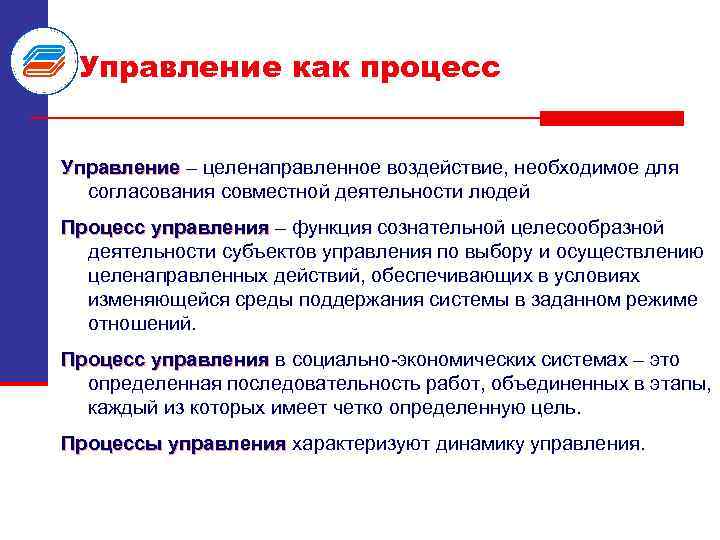 Управление как процесс

Управление – целенаправленное воздействие, необходимое для согласования совместной деятельности людей

Процесс управления – функция сознательной целесообразной деятельности субъектов управления по выбору и осуществлению целенаправленных действий, обеспечивающих в условиях изменяющейся среды поддержания системы в заданном режиме отношений.

Процесс управления в социально-экономических системах – это определенная последовательность работ, объединенных в этапы, каждый из которых имеет четко определенную цель.

Процессы управления характеризуют динамику управления.